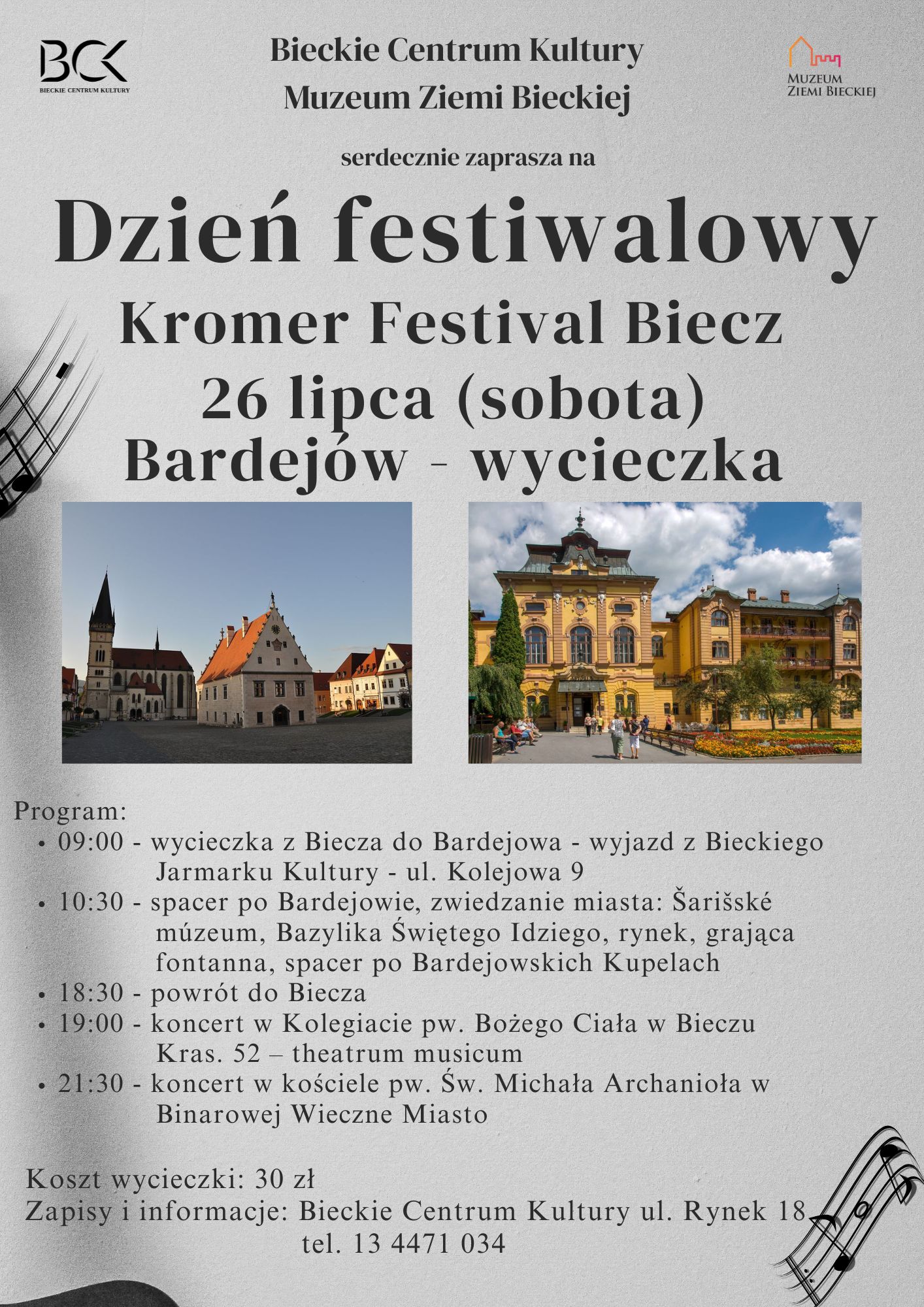 BCK
BIECKIE CENTRUM KULTURY

Bieckie Centrum Kultury
Muzeum Ziemi Bieckiej

MUZEUM ZIEMI BIECKIEJ

serdecznie zaprasza na

Dzień festiwalowy
Kromer Festival Biecz
26 lipca (sobota)
Bardejów - wycieczka

Program:
• 09:00 - wycieczka z Biecza do Bardejowa - wyjazd z Bieckiego Jarmarku Kultury - ul. Kolejowa 9
• 10:30 - spacer po Bardejowie, zwiedzanie miasta: Šarišské múzeum, Bazylika Świętego Idziego, rynek, grająca fontanna, spacer po Bardejowskich Kupelach
• 18:30 - powrót do Biecza
• 19:00 - koncert w Kolegiacie pw. Bożego Ciała w Bieczu Kras. 52 – theatrum musicum
• 21:30 - koncert w kościele pw. Św. Michała Archanioła w Binarowej Wieczne Miasto

Koszt wycieczki: 30 zł
Zapisy i informacje: Bieckie Centrum Kultury ul. Rynek 18
tel. 13 4471 034